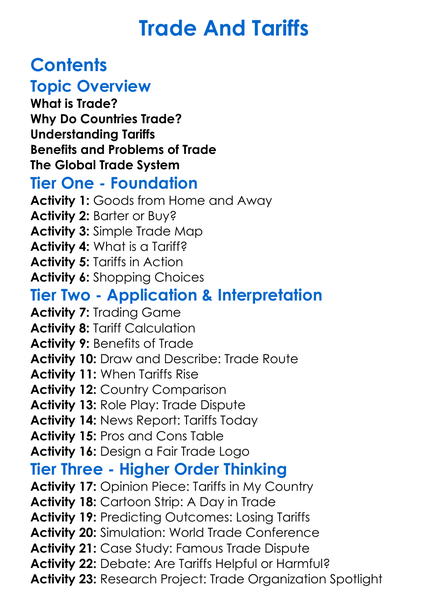 Trade And Tariffs

Contents

Topic Overview

What is Trade?
Why Do Countries Trade?
Understanding Tariffs
Benefits and Problems of Trade
The Global Trade System

Tier One - Foundation

Activity 1: Goods from Home and Away
Activity 2: Barter or Buy?
Activity 3: Simple Trade Map
Activity 4: What is a Tariff?
Activity 5: Tariffs in Action
Activity 6: Shopping Choices

Tier Two - Application & Interpretation

Activity 7: Trading Game
Activity 8: Tariff Calculation
Activity 9: Benefits of Trade
Activity 10: Draw and Describe: Trade Route
Activity 11: When Tariffs Rise
Activity 12: Country Comparison
Activity 13: Role Play: Trade Dispute
Activity 14: News Report: Tariffs Today
Activity 15: Pros and Cons Table
Activity 16: Design a Fair Trade Logo

Tier Three - Higher Order Thinking

Activity 17: Opinion Piece: Tariffs in My Country
Activity 18: Cartoon Strip: A Day in Trade
Activity 19: Predicting Outcomes: Losing Tariffs
Activity 20: Simulation: World Trade Conference
Activity 21: Case Study: Famous Trade Dispute
Activity 22: Debate: Are Tariffs Helpful or Harmful?
Activity 23: Research Project: Trade Organization Spotlight